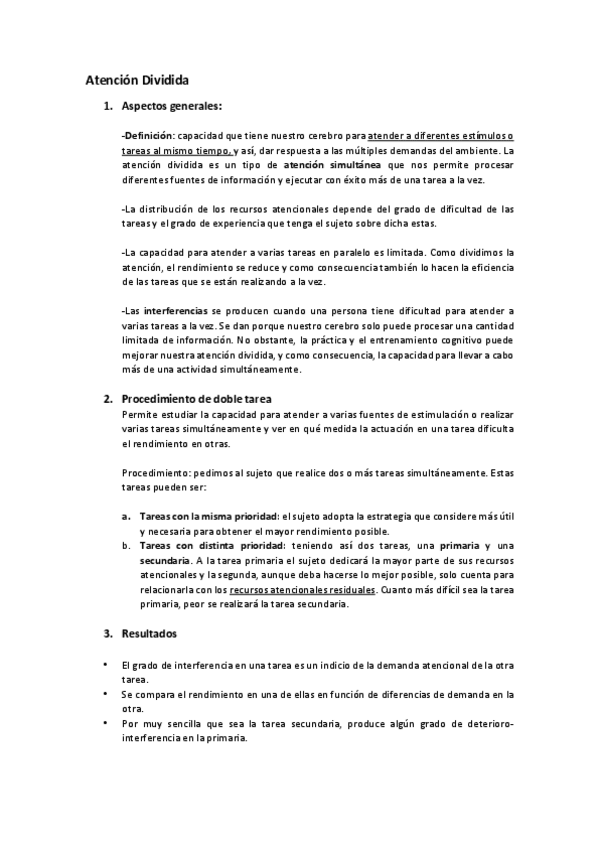 Atención Dividida

1. Aspectos generales:

-Definición: capacidad que tiene nuestro cerebro para atender a diferentes estímulos o tareas al mismo tiempo, y así, dar respuesta a las múltiples demandas del ambiente. La atención dividida es un tipo de atención simultánea que nos permite procesar diferentes fuentes de información y ejecutar con éxito más de una tarea a la vez.

-La distribución de los recursos atencionales depende del grado de dificultad de las tareas y el grado de experiencia que tenga el sujeto sobre dicha estas.

-La capacidad para atender a varias tareas en paralelo es limitada. Como dividimos la atención, el rendimiento se reduce y como consecuencia también lo hacen la eficiencia de las tareas que se están realizando a la vez.

-Las interferencias se producen cuando una persona tiene dificultad para atender a varias tareas a la vez. Se dan porque nuestro cerebro solo puede procesar una cantidad limitada de información. No obstante, la práctica y el entrenamiento cognitivo puede mejorar nuestra atención dividida, y como consecuencia, la capacidad para llevar a cabo más de una actividad simultáneamente.

2. Procedimiento de doble tarea

Permite estudiar la capacidad para atender a varias fuentes de estimulación o realizar varias tareas simultáneamente y ver en qué medida la actuación en una tarea dificulta el rendimiento en otras.

Procedimiento: pedimos al sujeto que realice dos o más tareas simultáneamente. Estas tareas pueden ser:

a. Tareas con la misma prioridad: el sujeto adopta la estrategia que considere más útil y necesaria para obtener el mayor rendimiento posible.
b. Tareas con distinta prioridad: teniendo así dos tareas, una primaria y una secundaria. A la tarea primaria el sujeto dedicará la mayor parte de sus recursos atencionales y la segunda, aunque deba hacerse lo mejor posible, solo cuenta para relacionarla con los recursos atencionales residuales. Cuanto más difícil sea la tarea primaria, peor se realizará la tarea secundaria.

3. Resultados

• El grado de interferencia en una tarea es un indicio de la demanda atencional de la otra tarea.
• Se compara el rendimiento en una de ellas en función de diferencias de demanda en la otra.
• Por muy sencilla que sea la tarea secundaria, produce algún grado de deterioro-interferencia en la primaria.